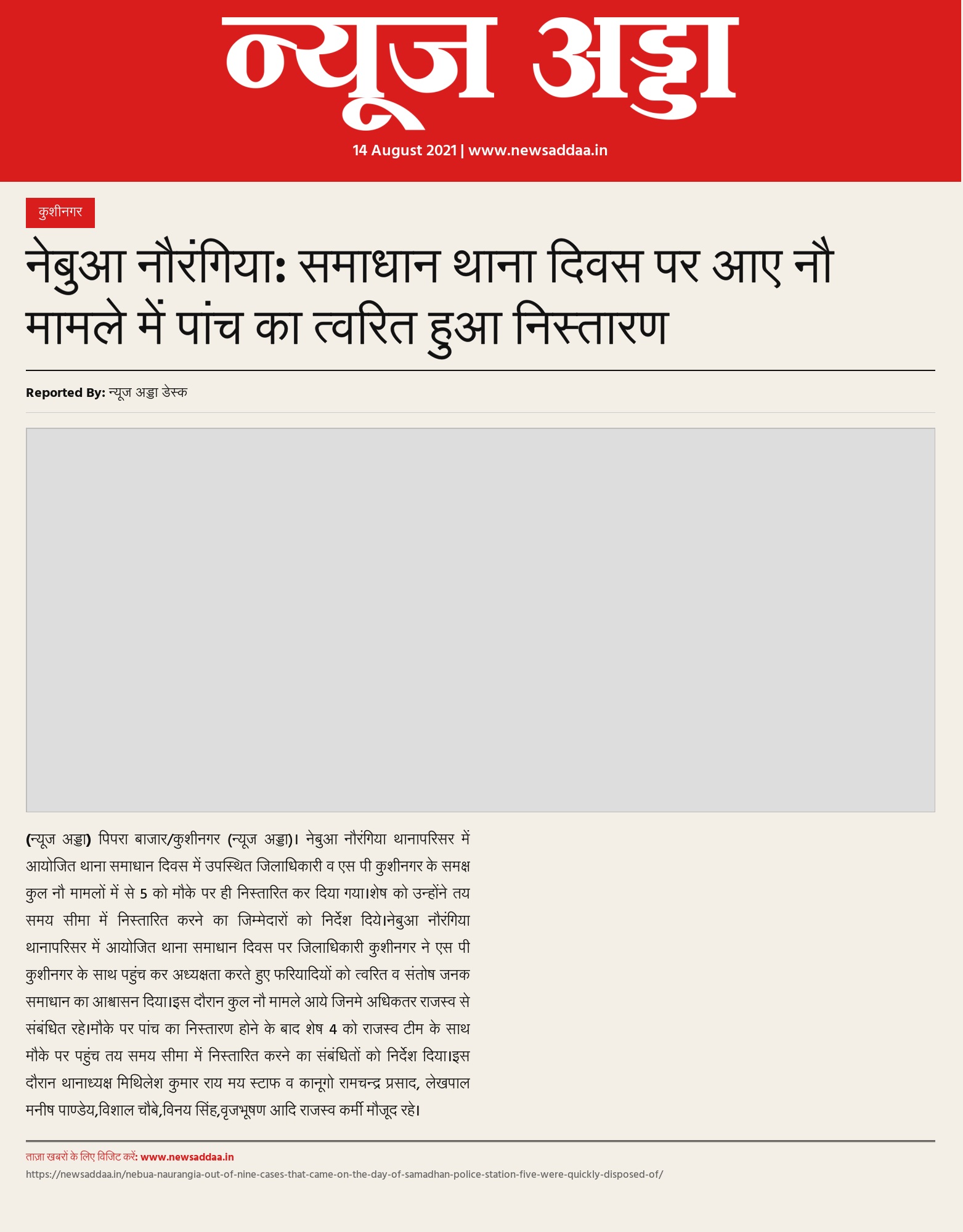 न्यूज अड्डा

14 August 2021 | www.newsaddaa.in

कुशीनगर

नेबुआ नौरंगिया: समाधान थाना दिवस पर आए नौ मामले में पांच का त्वरित हुआ निस्तारण

Reported By: न्यूज अड्डा डेस्क

(न्यूज अड्डा) पिपरा बाजार/कुशीनगर (न्यूज अड्डा)। नेबुआ नौरंगिया थानापरिसर में आयोजित थाना समाधान दिवस में उपस्थित जिलाधिकारी व एस पी कुशीनगर के समक्ष कुल नौ मामलों में से 5 को मौके पर ही निस्तारित कर दिया गया।शेष को उन्होंने तय समय सीमा में निस्तारित करने का जिम्मेदारों को निर्देश दिये।नेबुआ नौरंगिया थानापरिसर में आयोजित थाना समाधान दिवस पर जिलाधिकारी कुशीनगर ने एस पी कुशीनगर के साथ पहुंच कर अध्यक्षता करते हुए फरियादियों को त्वरित व संतोष जनक समाधान का आश्वासन दिया।इस दौरान कुल नौ मामले आये जिनमे अधिकतर राजस्व से संबंधित रहे।मौके पर पांच का निस्तारण होने के बाद शेष 4 को राजस्व टीम के साथ मौके पर पहुंच तय समय सीमा में निस्तारित करने का संबंधितों को निर्देश दिया।इस दौरान थानाध्यक्ष मिथिलेश कुमार राय मय स्टाफ व कानूगो रामचन्द्र प्रसाद, लेखपाल मनीष पाण्डेय,विशाल चौबे,विनय सिंह,वृजभूषण आदि राजस्व कर्मी मौजूद रहे।

ताज़ा खबरों के लिए विजिट करें: www.newsaddaa.in
https://newsaddaa.in/nebua-naurangia-out-of-nine-cases-that-came-on-the-day-of-samadhan-police-station-five-were-quickly-disposed-of/